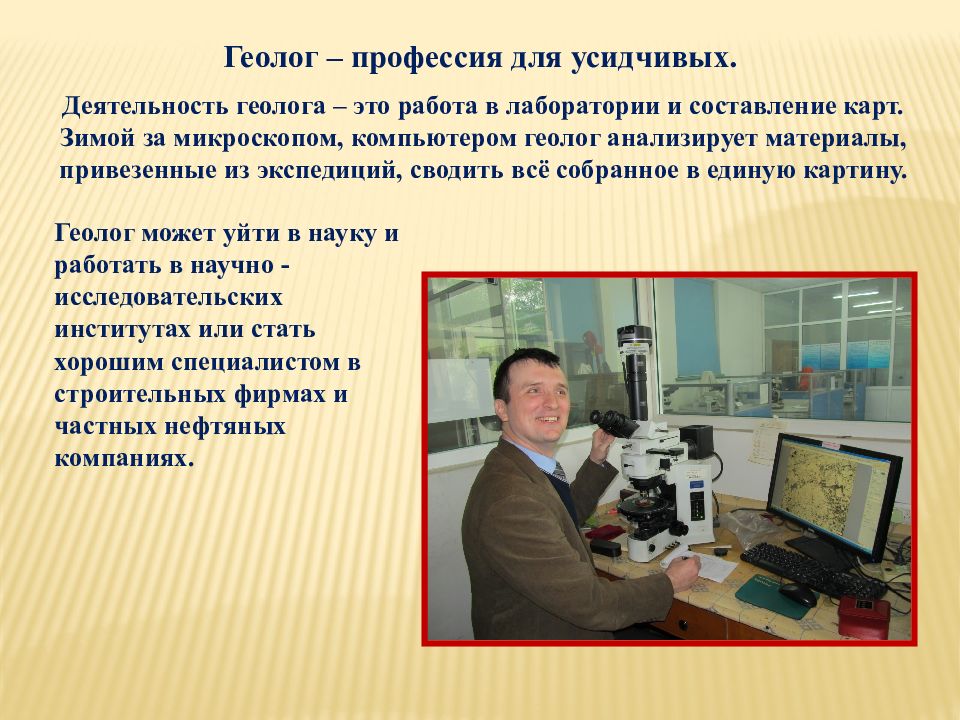 Геолог – профессия для усидчивых.

Деятельность геолога – это работа в лаборатории и составление карт. Зимой за микроскопом, компьютером геолог анализирует материалы, привезенные из экспедиций, сводить всё собранное в единую картину.

Геолог может уйти в науку и работать в научно - исследовательских институтах или стать хорошим специалистом в строительных фирмах и частных нефтяных компаниях.